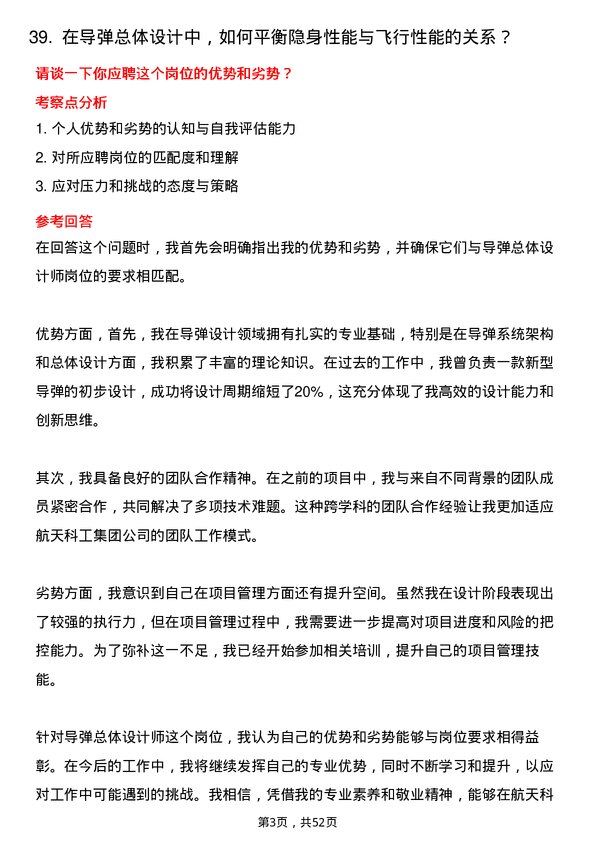 39. 在导弹总体设计中，如何平衡隐身性能与飞行性能的关系？

请谈一下你应聘这个岗位的优势和劣势？

考察点分析

1. 个人优势和劣势的认知与自我评估能力

2. 对所应聘岗位的匹配度和理解

3. 应对压力和挑战的态度与策略

参考回答

在回答这个问题时，我首先会明确指出我的优势和劣势，并确保它们与导弹总体设计师岗位的要求相匹配。

优势方面，首先，我在导弹设计领域拥有扎实的专业基础，特别是在导弹系统架构和总体设计方面，我积累了丰富的理论知识。在过去的工作中，我曾负责一款新型导弹的初步设计，成功将设计周期缩短了20%，这充分体现了我高效的设计能力和创新思维。

其次，我具备良好的团队合作精神。在之前的项目中，我与来自不同背景的团队成员紧密合作，共同解决了多项技术难题。这种跨学科的团队合作经验让我更加适应航天科工集团公司的团队工作模式。

劣势方面，我意识到自己在项目管理方面还有提升空间。虽然我在设计阶段表现出了较强的执行力，但在项目管理过程中，我需要进一步提高对项目进度和风险的把控能力。为了弥补这一不足，我已经开始参加相关培训，提升自己的项目管理技能。

针对导弹总体设计师这个岗位，我认为自己的优势和劣势能够与岗位要求相得益彰。在今后的工作中，我将继续发挥自己的专业优势，同时不断学习和提升，以应对工作中可能遇到的挑战。我相信，凭借我的专业素养和敬业精神，能够在航天科

第3页，共52页